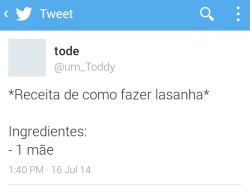 Tweet

tode
@um_Toddy

*Receita de como fazer lasanha*

Ingredientes:
- 1 mãe

1:40 PM · 16 Jul 14